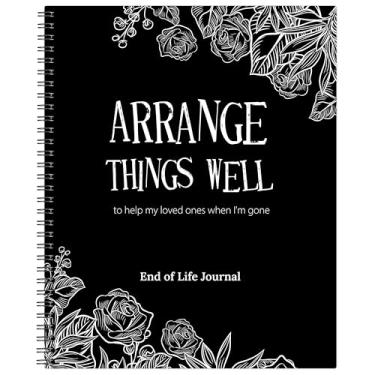 ARRANGE
THINGS WELL

to help my loved ones when I'm gone

End of Life Journal